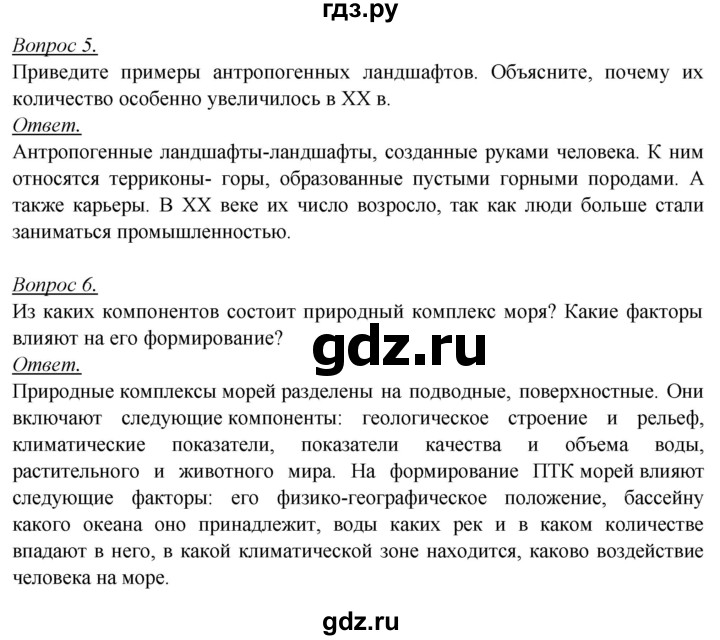 гдз.ру

Вопрос 5.
Приведите примеры антропогенных ландшафтов. Объясните, почему их количество особенно увеличилось в XX в.
Ответ.
Антропогенные ландшафты-ландшафты, созданные руками человека. К ним относятся терриконы- горы, образованные пустыми горными породами. А также карьеры. В XX веке их число возросло, так как люди больше стали заниматься промышленностью.

Вопрос 6.
Из каких компонентов состоит природный комплекс моря? Какие факторы влияют на его формирование?
gdz.ru
Ответ.
Природные комплексы морей разделены на подводные, поверхностные. Они включают следующие компоненты: геологическое строение и рельеф, климатические показатели, показатели качества и объема воды, растительного и животного мира. На формирование ПТК морей влияют следующие факторы: его физико-географическое положение, бассейну какого океана оно принадлежит, воды каких рек и в каком количестве впадают в него, в какой климатической зоне находится, каково воздействие человека на море.

gdz.ru